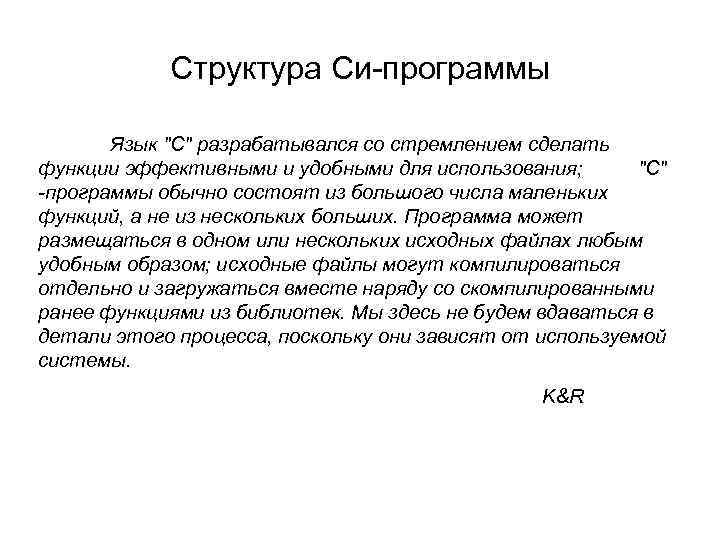 Структура Си-программы

Язык "C" разрабатывался со стремлением сделать функции эффективными и удобными для использования; "C" -программы обычно состоят из большого числа маленьких функций, а не из нескольких больших. Программа может размещаться в одном или нескольких исходных файлах любым удобным образом; исходные файлы могут компилироваться отдельно и загружаться вместе наряду со скомпилированными ранее функциями из библиотек. Мы здесь не будем вдаваться в детали этого процесса, поскольку они зависят от используемой системы.

K&R